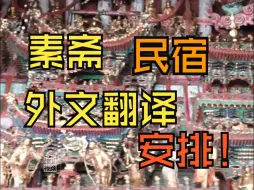 素斋 民宿
外文翻译
安排！